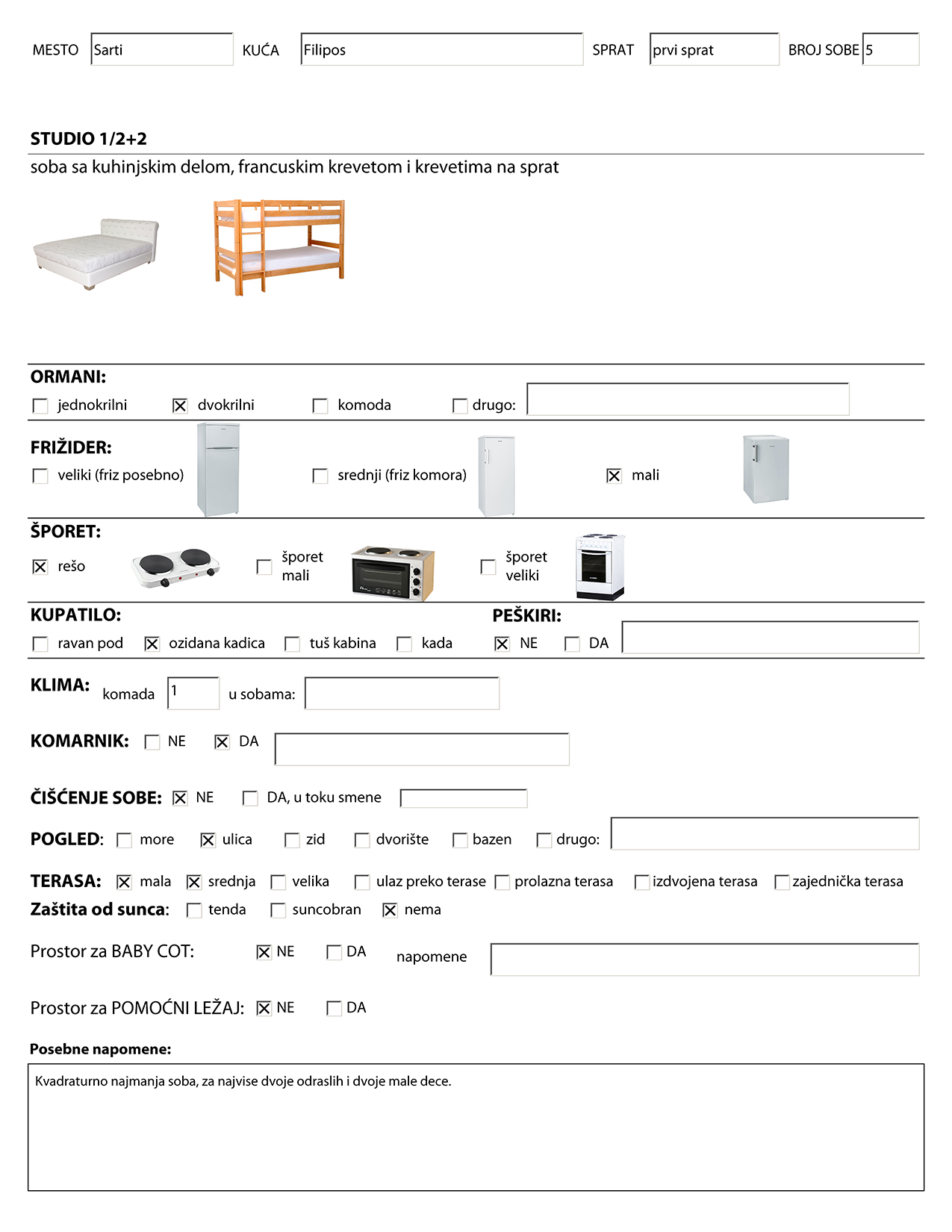 MESTO Sarti KUĆA Filipos SPRAT prvi sprat BROJ SOBE 5

STUDIO 1/2+2

soba sa kuhinjskim delom, francuskim krevetom i krevetima na sprat

ORMANI:

☐ jednokrilni ☒ dvokrilni ☐ komoda ☐ drugo:

FRIŽIDER:

☐ veliki (friz posebno) ☐ srednji (friz komora) ☒ mali

ŠPORET:

☒ rešo ☐ šporet mali ☐ šporet veliki

KUPATILO:

☐ ravan pod ☒ ozidana kadica ☐ tuš kabina ☐ kada

PEŠKIRI:

☒ NE ☐ DA

KLIMA: komada 1 u sobama:

KOMARNIK: ☐ NE ☒ DA

ČIŠĆENJE SOBE: ☒ NE ☐ DA, u toku smene

POGLED: ☐ more ☒ ulica ☐ zid ☐ dvorište ☐ bazen ☐ drugo:

TERASA: ☒ mala ☒ srednja ☐ velika ☐ ulaz preko terase ☐ prolazna terasa ☐ izdvojena terasa ☐ zajednička terasa

Zaštita od sunca: ☐ tenda ☐ suncobran ☒ nema

Prostor za BABY COT: ☒ NE ☐ DA napomene

Prostor za POMOĆNI LEŽAJ: ☒ NE ☐ DA

Posebne napomene:

Kvadraturno najmanja soba, za najvise dvoje odraslih i dvoje male dece.